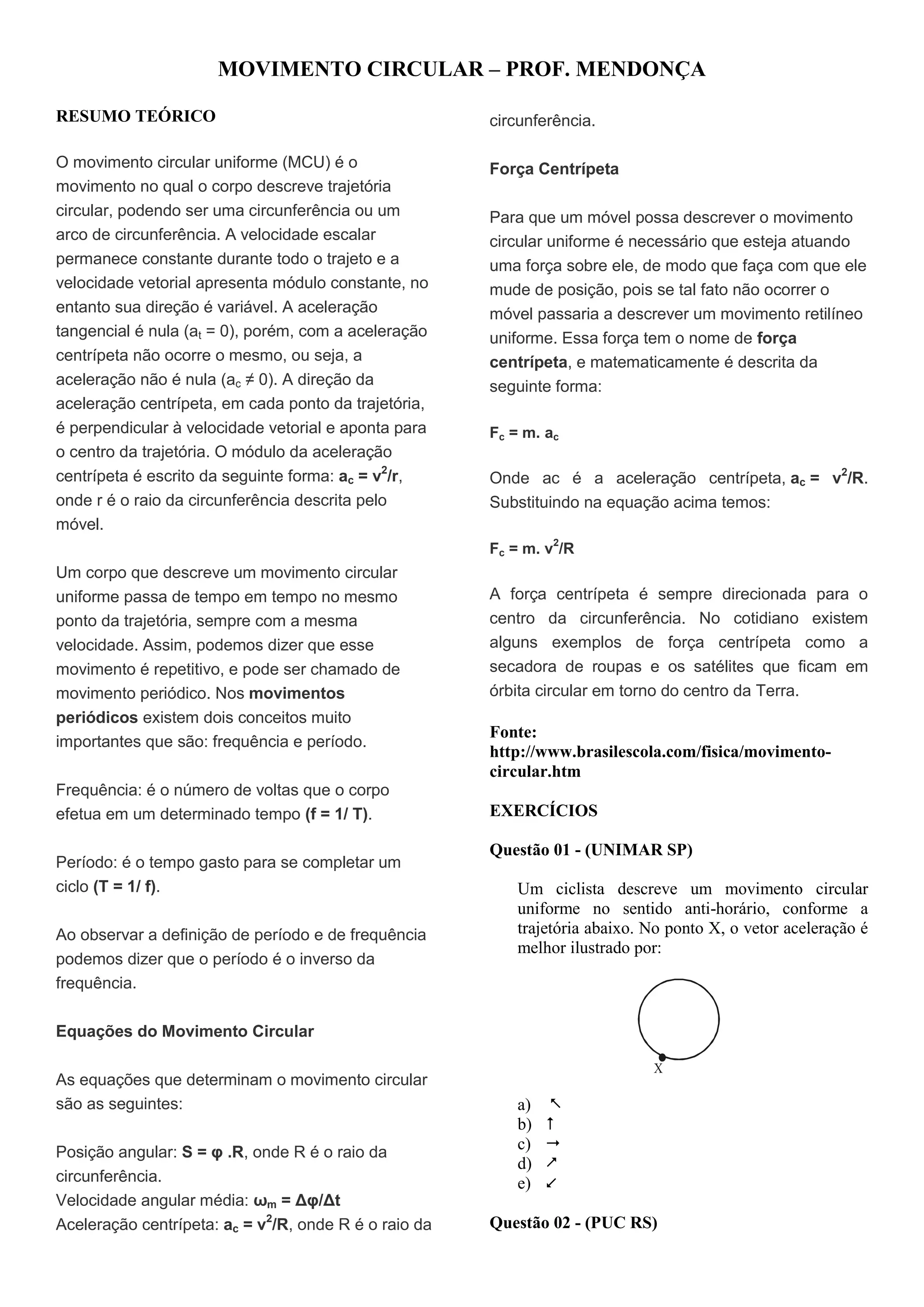 MOVIMENTO CIRCULAR – PROF. MENDONÇA

RESUMO TEÓRICO

O movimento circular uniforme (MCU) é o movimento no qual o corpo descreve trajetória circular, podendo ser uma circunferência ou um arco de circunferência. A velocidade escalar permanece constante durante todo o trajeto e a velocidade vetorial apresenta módulo constante, no entanto sua direção é variável. A aceleração tangencial é nula ($a_t = 0$), porém, com a aceleração centrípeta não ocorre o mesmo, ou seja, a aceleração não é nula ($a_c \neq 0$). A direção da aceleração centrípeta, em cada ponto da trajetória, é perpendicular à velocidade vetorial e aponta para o centro da trajetória. O módulo da aceleração centrípeta é escrito da seguinte forma: $a_c = v^2/r$, onde r é o raio da circunferência descrita pelo móvel.

Um corpo que descreve um movimento circular uniforme passa de tempo em tempo no mesmo ponto da trajetória, sempre com a mesma velocidade. Assim, podemos dizer que esse movimento é repetitivo, e pode ser chamado de movimento periódico. Nos movimentos periódicos existem dois conceitos muito importantes que são: frequência e período.

Frequência: é o número de voltas que o corpo efetua em um determinado tempo (f = 1/ T).

Período: é o tempo gasto para se completar um ciclo (T = 1/ f).

Ao observar a definição de período e de frequência podemos dizer que o período é o inverso da frequência.

Equações do Movimento Circular

As equações que determinam o movimento circular são as seguintes:

Posição angular: $S = \varphi .R$, onde R é o raio da circunferência.
Velocidade angular média: $\omega_m = \Delta\varphi/\Delta t$
Aceleração centrípeta: $a_c = v^2/R$, onde R é o raio da circunferência.

Força Centrípeta

Para que um móvel possa descrever o movimento circular uniforme é necessário que esteja atuando uma força sobre ele, de modo que faça com que ele mude de posição, pois se tal fato não ocorrer o móvel passaria a descrever um movimento retilíneo uniforme. Essa força tem o nome de força centrípeta, e matematicamente é descrita da seguinte forma:

$F_c = m. a_c$

Onde ac é a aceleração centrípeta, $a_c = v^2/R$. Substituindo na equação acima temos:

$F_c = m. v^2/R$

A força centrípeta é sempre direcionada para o centro da circunferência. No cotidiano existem alguns exemplos de força centrípeta como a secadora de roupas e os satélites que ficam em órbita circular em torno do centro da Terra.

Fonte: http://www.brasilescola.com/fisica/movimento-circular.htm

EXERCÍCIOS

Questão 01 - (UNIMAR SP)

Um ciclista descreve um movimento circular uniforme no sentido anti-horário, conforme a trajetória abaixo. No ponto X, o vetor aceleração é melhor ilustrado por:

X

a) ↖
b) ↑
c) →
d) ↗
e) ↙

Questão 02 - (PUC RS)